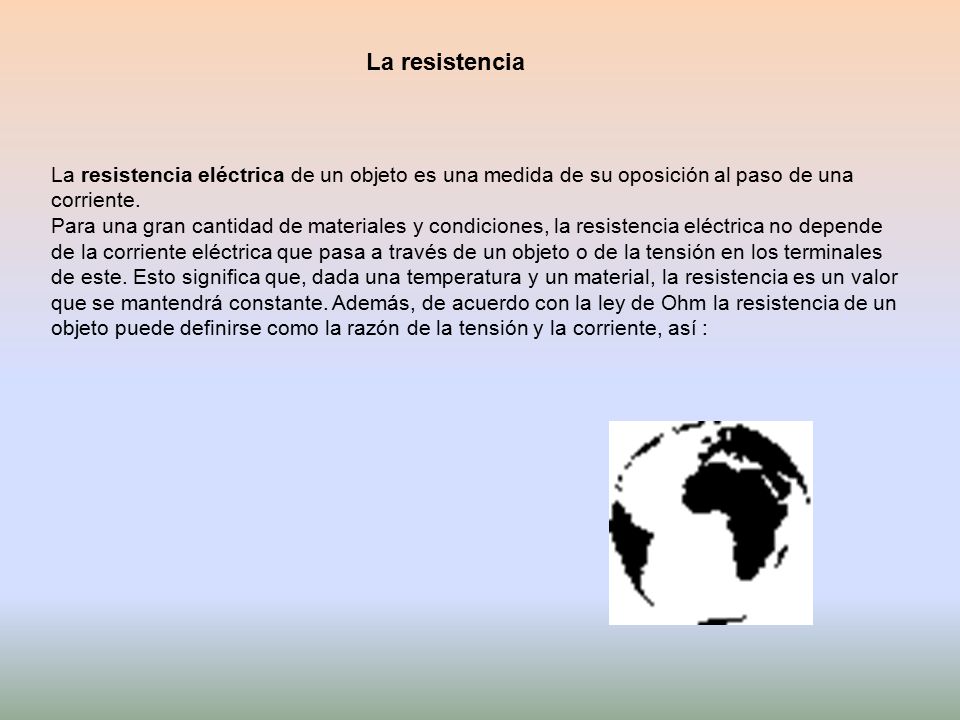 La resistencia

La resistencia eléctrica de un objeto es una medida de su oposición al paso de una corriente.
Para una gran cantidad de materiales y condiciones, la resistencia eléctrica no depende de la corriente eléctrica que pasa a través de un objeto o de la tensión en los terminales de este. Esto significa que, dada una temperatura y un material, la resistencia es un valor que se mantendrá constante. Además, de acuerdo con la ley de Ohm la resistencia de un objeto puede definirse como la razón de la tensión y la corriente, así :